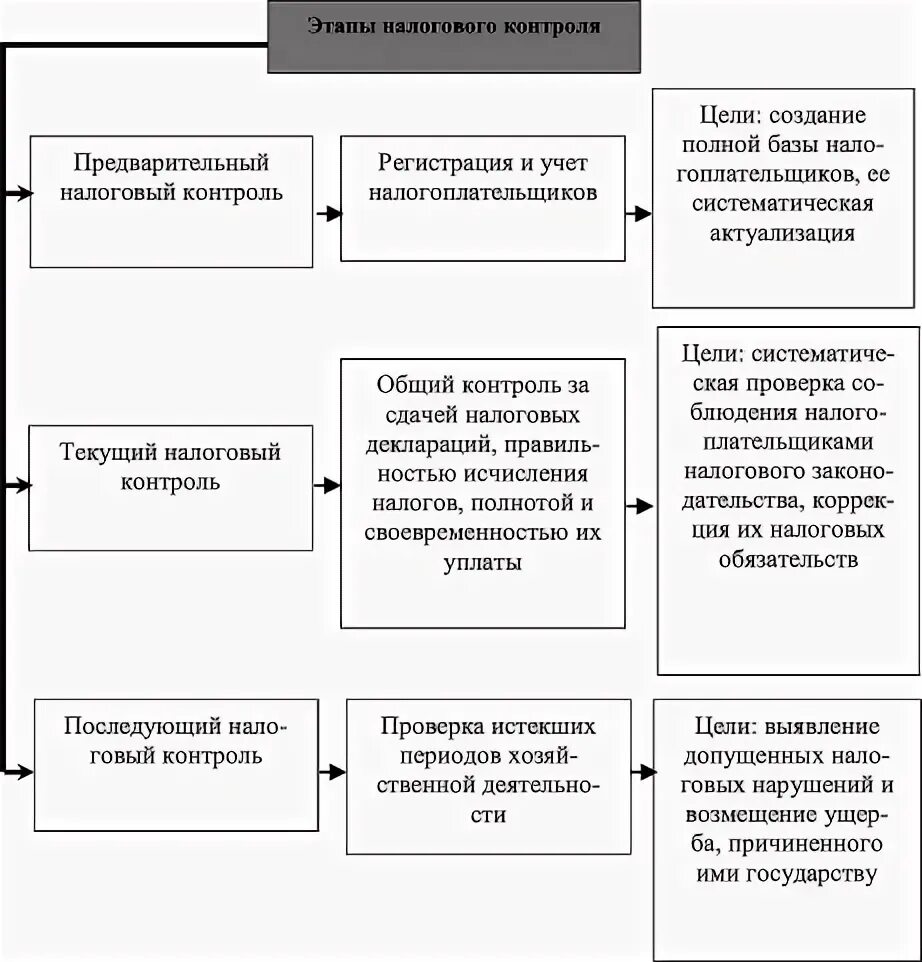 Этапы налогового контроля

Предварительный налоговый контроль

Регистрация и учет налогоплательщиков

Цели: создание полной базы налогоплательщиков, ее систематическая актуализация

Текущий налоговый контроль

Общий контроль за сдачей налоговых деклараций, правильностью исчисления налогов, полнотой и своевременностью их уплаты

Цели: систематическая проверка соблюдения налогоплательщиками налогового законодательства, коррекция их налоговых обязательств

Последующий налоговый контроль

Проверка истекших периодов хозяйственной деятельности

Цели: выявление допущенных налоговых нарушений и возмещение ущерба, причиненного ими государству